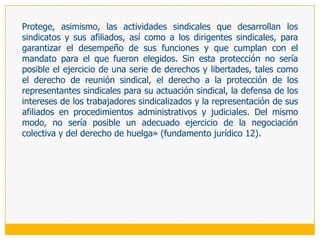 Protege, asimismo, las actividades sindicales que desarrollan los sindicatos y sus afiliados, así como a los dirigentes sindicales, para garantizar el desempeño de sus funciones y que cumplan con el mandato para el que fueron elegidos. Sin esta protección no sería posible el ejercicio de una serie de derechos y libertades, tales como el derecho de reunión sindical, el derecho a la protección de los representantes sindicales para su actuación sindical, la defensa de los intereses de los trabajadores sindicalizados y la representación de sus afiliados en procedimientos administrativos y judiciales. Del mismo modo, no sería posible un adecuado ejercicio de la negociación colectiva y del derecho de huelga» (fundamento jurídico 12).